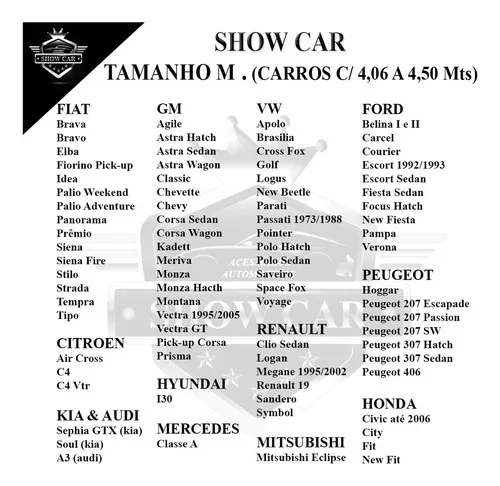 SHOW CAR

SHOW CAR
TAMANHO M . (CARROS C/ 4,06 A 4,50 Mts)

FIAT
Brava
Bravo
Elba
Fiorino Pick-up
Idea
Palio Weekend
Palio Adventure
Panorama
Prêmio
Siena
Siena Fire
Stilo
Strada
Tempra
Tipo

CITROEN
Air Cross
C4
C4 Vtr

KIA & AUDI
Sephia GTX (kia)
Soul (kia)
A3 (audi)

GM
Agile
Astra Hatch
Astra Sedan
Astra Wagon
Classic
Chevette
Chevy
Corsa Sedan
Corsa Wagon
Kadett
Meriva
Monza
Monza Hacth
Montana
Vectra 1995/2005
Vectra GT
Pick-up Corsa
Prisma

HYUNDAI
I30

MERCEDES
Classe A

VW
Apolo
Brasilia
Cross Fox
Golf
Logus
New Beetle
Parati
Passati 1973/1988
Pointer
Polo Hatch
Polo Sedan
Saveiro
Space Fox
Voyage

RENAULT
Clio Sedan
Logan
Megane 1995/2002
Renault 19
Sandero
Symbol

MITSUBISHI
Mitsubishi Eclipse

FORD
Belina I e II
Carcel
Courier
Escort 1992/1993
Escort Sedan
Fiesta Sedan
Focus Hatch
New Fiesta
Pampa
Verona

PEUGEOT
Hoggar
Peugeot 207 Escapade
Peugeot 207 Passion
Peugeot 207 SW
Peugeot 307 Hatch
Peugeot 307 Sedan
Peugeot 406

HONDA
Civic até 2006
City
Fit
New Fit

SHOW CAR